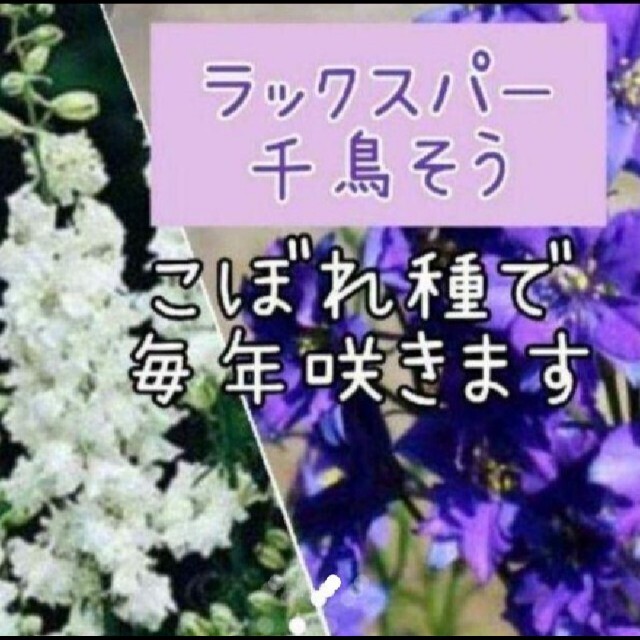 ラックスパー
千鳥そう

こぼれ種で
毎年咲きます